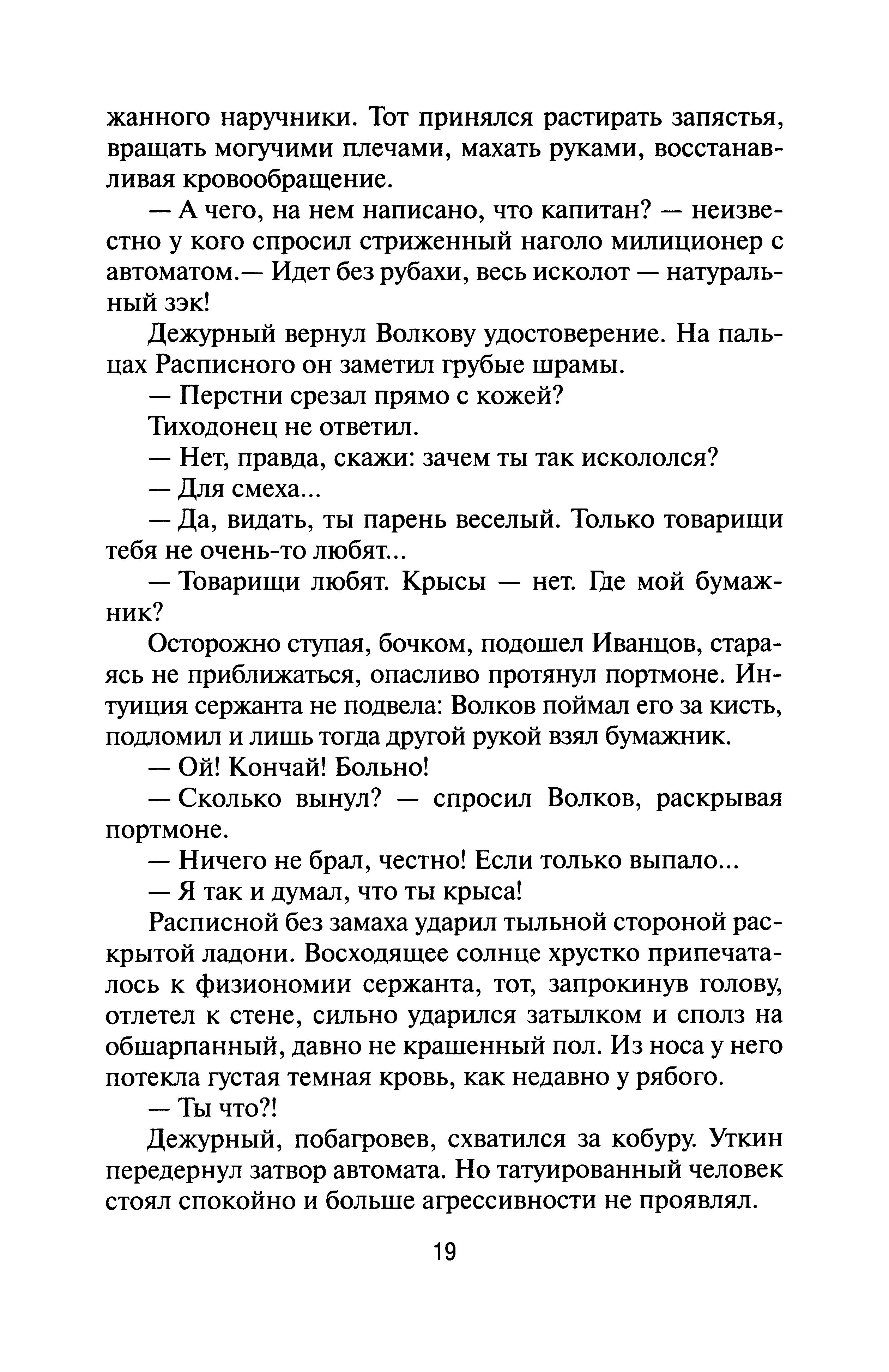 жанного наручники. Тот принялся растирать запястья, вращать могучими плечами, махать руками, восстанавливая кровообращение.

— А чего, на нем написано, что капитан? — неизвестно у кого спросил стриженный наголо милиционер с автоматом.— Идет без рубахи, весь исколот — натуральный зэк!

Дежурный вернул Волкову удостоверение. На пальцах Расписного он заметил грубые шрамы.

— Перстни срезал прямо с кожей?

Тиходонец не ответил.

— Нет, правда, скажи: зачем ты так искололся?

— Для смеха...

— Да, видать, ты парень веселый. Только товарищи тебя не очень-то любят...

— Товарищи любят. Крысы — нет. Где мой бумажник?

Осторожно ступая, бочком, подошел Иванцов, стараясь не приближаться, опасливо протянул портмоне. Интуиция сержанта не подвела: Волков поймал его за кисть, подломил и лишь тогда другой рукой взял бумажник.

— Ой! Кончай! Больно!

— Сколько вынул? — спросил Волков, раскрывая портмоне.

— Ничего не брал, честно! Если только выпало...

— Я так и думал, что ты крыса!

Расписной без замаха ударил тыльной стороной раскрытой ладони. Восходящее солнце хрустко припечаталось к физиономии сержанта, тот, запрокинув голову, отлетел к стене, сильно ударился затылком и сполз на обшарпанный, давно не крашенный пол. Из носа у него потекла густая темная кровь, как недавно у рябого.

— Ты что?!

Дежурный, побагровев, схватился за кобуру. Уткин передернул затвор автомата. Но татуированный человек стоял спокойно и больше агрессивности не проявлял.

19